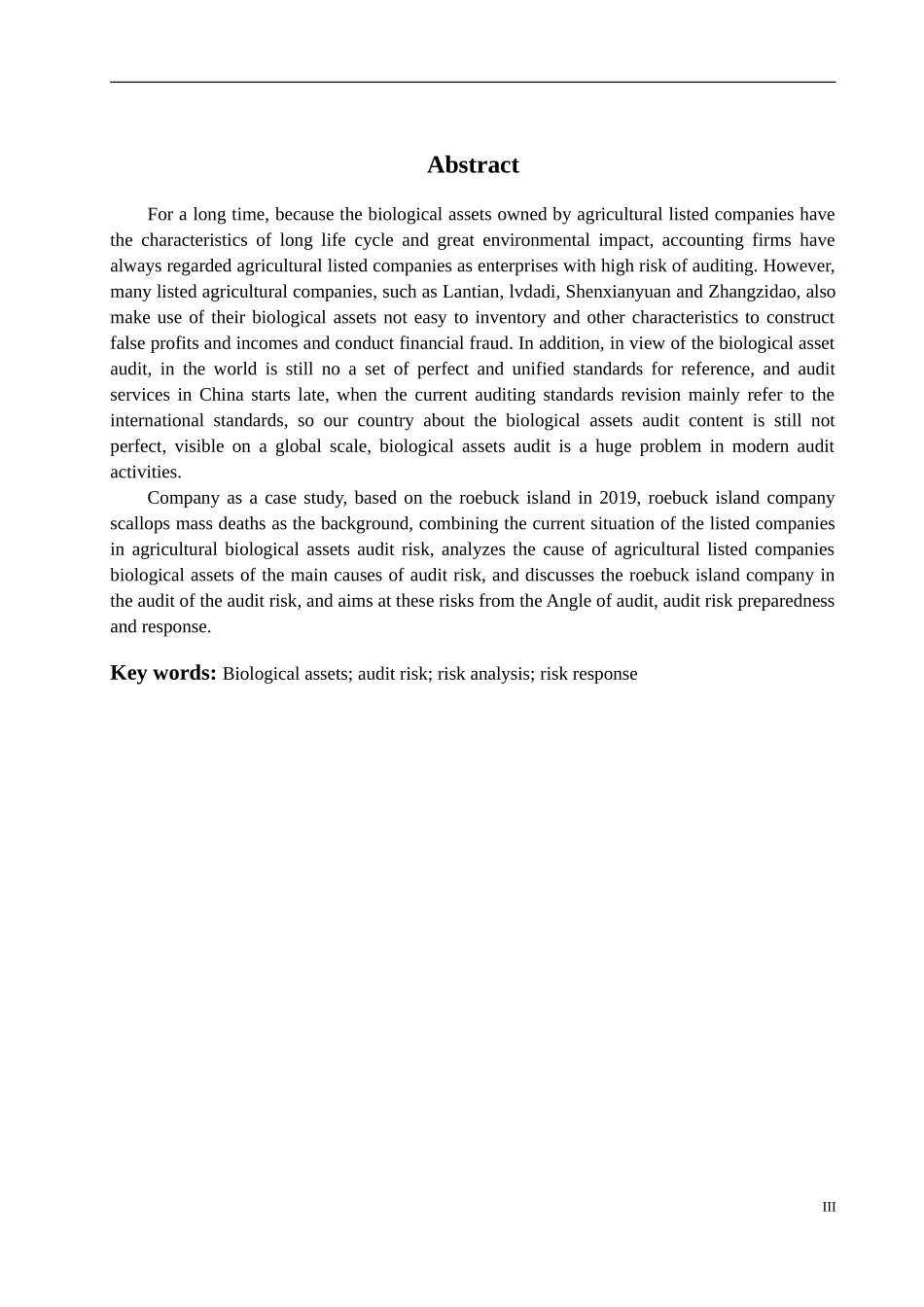 Abstract

For a long time, because the biological assets owned by agricultural listed companies have the characteristics of long life cycle and great environmental impact, accounting firms have always regarded agricultural listed companies as enterprises with high risk of auditing. However, many listed agricultural companies, such as Lantian, lvdadi, Shenxianyuan and Zhangzidao, also make use of their biological assets not easy to inventory and other characteristics to construct false profits and incomes and conduct financial fraud. In addition, in view of the biological asset audit, in the world is still no a set of perfect and unified standards for reference, and audit services in China starts late, when the current auditing standards revision mainly refer to the international standards, so our country about the biological assets audit content is still not perfect, visible on a global scale, biological assets audit is a huge problem in modern audit activities.

Company as a case study, based on the roebuck island in 2019, roebuck island company scallops mass deaths as the background, combining the current situation of the listed companies in agricultural biological assets audit risk, analyzes the cause of agricultural listed companies biological assets of the main causes of audit risk, and discusses the roebuck island company in the audit of the audit risk, and aims at these risks from the Angle of audit, audit risk preparedness and response.

Key words: Biological assets; audit risk; risk analysis; risk response

III